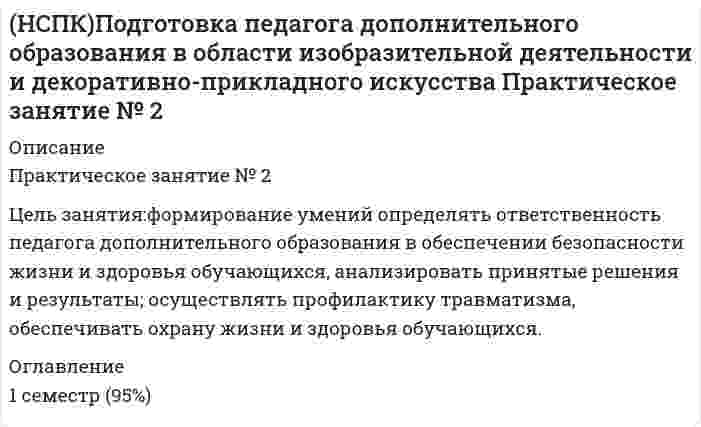 (НСПК)Подготовка педагога дополнительного образования в области изобразительной деятельности и декоративно-прикладного искусства Практическое занятие № 2

Описание

Практическое занятие № 2

Цель занятия:формирование умений определять ответственность педагога дополнительного образования в обеспечении безопасности жизни и здоровья обучающихся, анализировать принятые решения и результаты; осуществлять профилактику травматизма, обеспечивать охрану жизни и здоровья обучающихся.

Оглавление

1 семестр (95%)